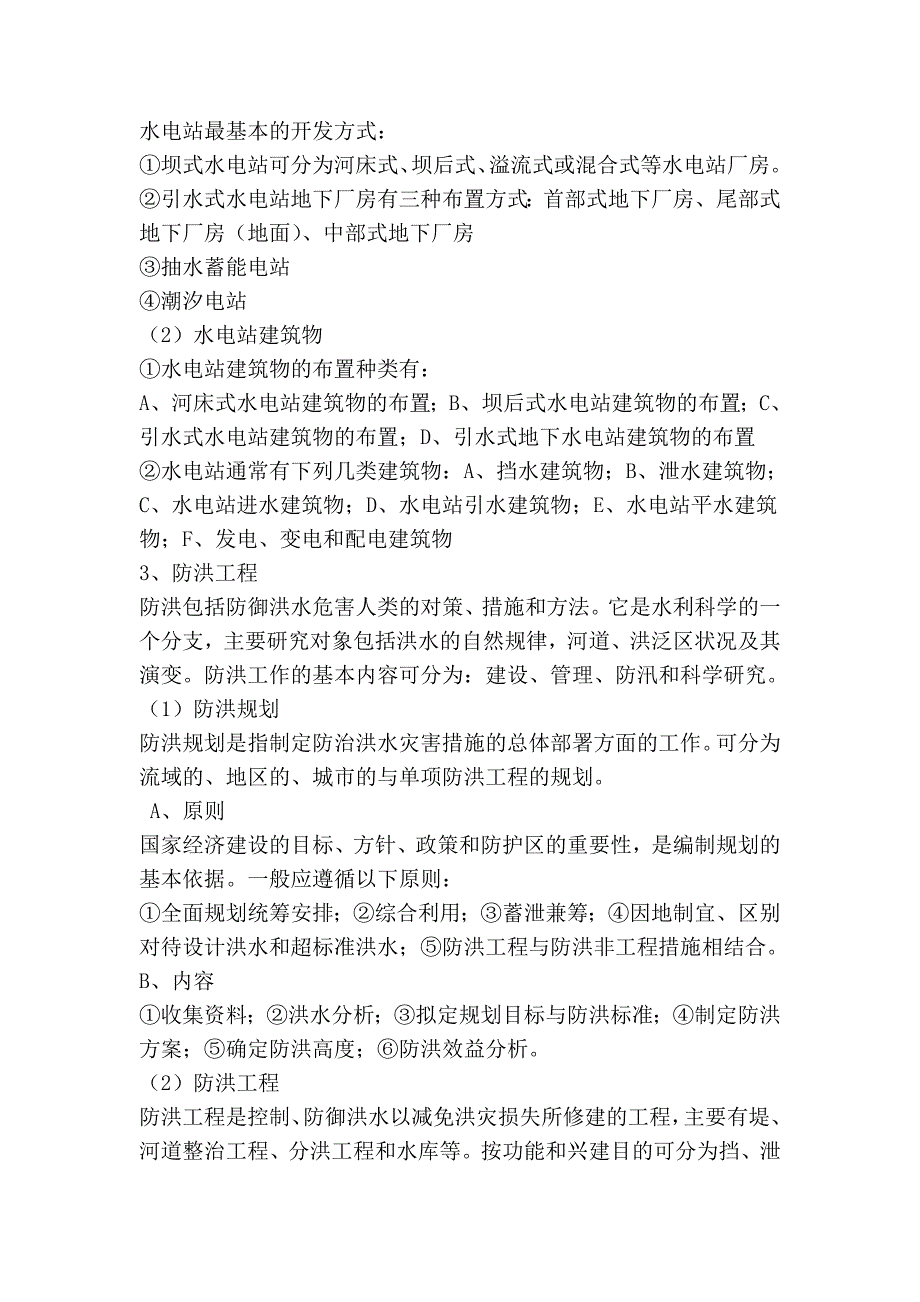 水电站最基本的开发方式：
①坝式水电站可分为河床式、坝后式、溢流式或混合式等水电站厂房。
②引水式水电站地下厂房有三种布置方式：首部式地下厂房、尾部式地下厂房（地面）、中部式地下厂房
③抽水蓄能电站
④潮汐电站
（2）水电站建筑物
①水电站建筑物的布置种类有：
A、河床式水电站建筑物的布置；B、坝后式水电站建筑物的布置；C、引水式水电站建筑物的布置；D、引水式地下水电站建筑物的布置
②水电站通常有下列几类建筑物：A、挡水建筑物；B、泄水建筑物；C、水电站进水建筑物；D、水电站引水建筑物；E、水电站平水建筑物；F、发电、变电和配电建筑物
3、防洪工程
防洪包括防御洪水危害人类的对策、措施和方法。它是水利科学的一个分支，主要研究对象包括洪水的自然规律，河道、洪泛区状况及其演变。防洪工作的基本内容可分为：建设、管理、防汛和科学研究。
（1）防洪规划
防洪规划是指制定防治洪水灾害措施的总体部署方面的工作。可分为流域的、地区的、城市的与单项防洪工程的规划。
A、原则
国家经济建设的目标、方针、政策和防护区的重要性，是编制规划的基本依据。一般应遵循以下原则：
①全面规划统筹安排；②综合利用；③蓄泄兼筹；④因地制宜、区别对待设计洪水和超标准洪水；⑤防洪工程与防洪非工程措施相结合。
B、内容
①收集资料；②洪水分析；③拟定规划目标与防洪标准；④制定防洪方案；⑤确定防洪高度；⑥防洪效益分析。
（2）防洪工程
防洪工程是控制、防御洪水以减免洪灾损失所修建的工程，主要有堤、河道整治工程、分洪工程和水库等。按功能和兴建目的可分为挡、泄